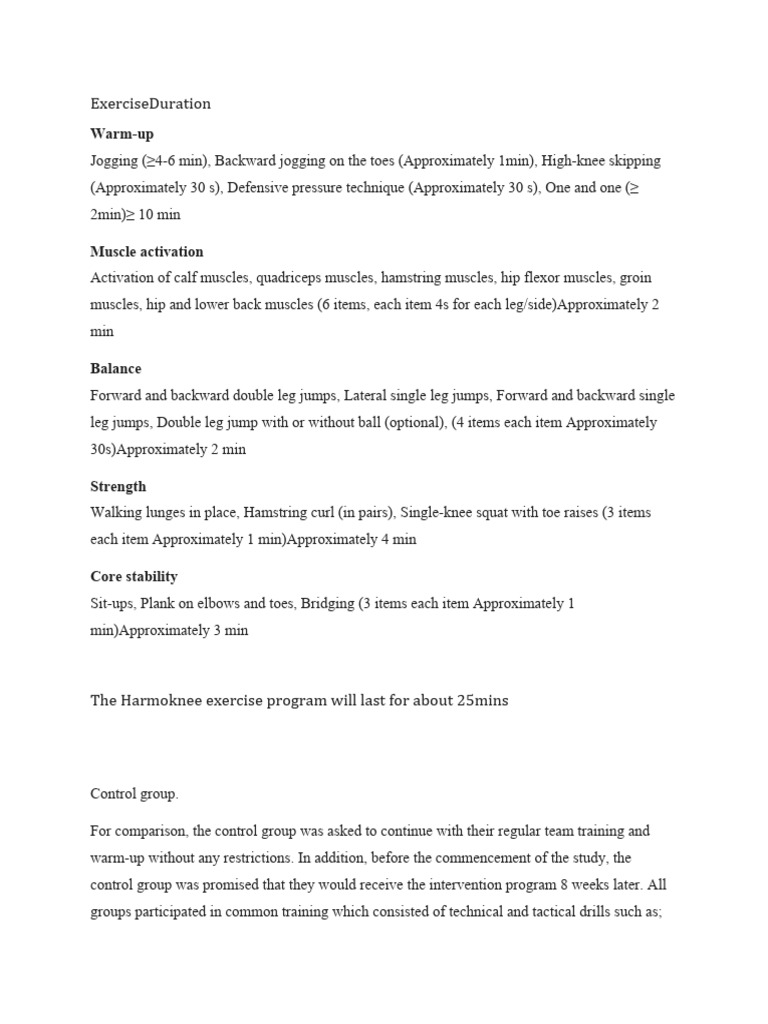 ExerciseDuration

**Warm-up**
Jogging (≥4-6 min), Backward jogging on the toes (Approximately 1min), High-knee skipping (Approximately 30 s), Defensive pressure technique (Approximately 30 s), One and one (≥ 2min)≥ 10 min

**Muscle activation**
Activation of calf muscles, quadriceps muscles, hamstring muscles, hip flexor muscles, groin muscles, hip and lower back muscles (6 items, each item 4s for each leg/side)Approximately 2 min

**Balance**
Forward and backward double leg jumps, Lateral single leg jumps, Forward and backward single leg jumps, Double leg jump with or without ball (optional), (4 items each item Approximately 30s)Approximately 2 min

**Strength**
Walking lunges in place, Hamstring curl (in pairs), Single-knee squat with toe raises (3 items each item Approximately 1 min)Approximately 4 min

**Core stability**
Sit-ups, Plank on elbows and toes, Bridging (3 items each item Approximately 1 min)Approximately 3 min

The Harmoknee exercise program will last for about 25mins

Control group.

For comparison, the control group was asked to continue with their regular team training and warm-up without any restrictions. In addition, before the commencement of the study, the control group was promised that they would receive the intervention program 8 weeks later. All groups participated in common training which consisted of technical and tactical drills such as;